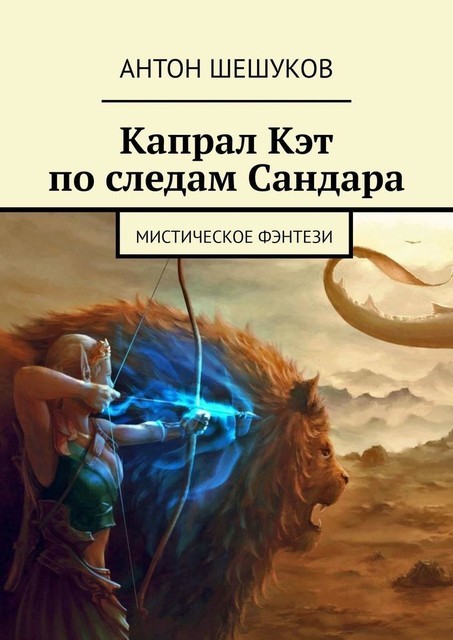 АНТОН ШЕШУКОВ

Капрал Кэт
по следам Сандара

МИСТИЧЕСКОЕ ФЭНТЕЗИ